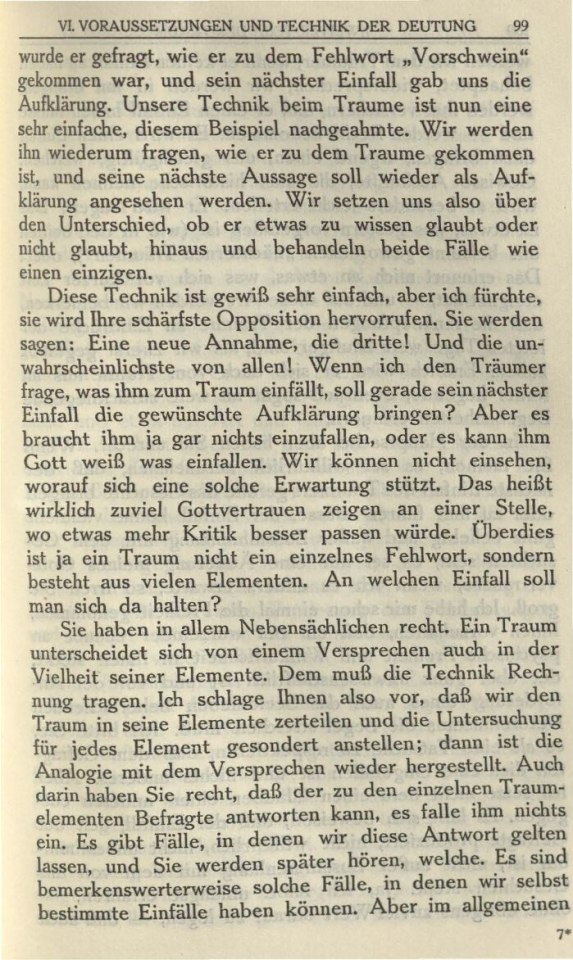 VI. VORAUSSETZUNGEN UND TECHNIK DER DEUTUNG 99

wurde er gefragt, wie er zu dem Fehlwort „Vorschwein“ gekommen war, und sein nächster Einfall gab uns die Aufklärung. Unsere Technik beim Traume ist nun eine sehr einfache, diesem Beispiel nachgeahmte. Wir werden ihn wiederum fragen, wie er zu dem Traume gekommen ist, und seine nächste Aussage soll wieder als Aufklärung angesehen werden. Wir setzen uns also über den Unterschied, ob er etwas zu wissen glaubt oder nicht glaubt, hinaus und behandeln beide Fälle wie einen einzigen.

Diese Technik ist gewiß sehr einfach, aber ich fürchte, sie wird Ihre schärfste Opposition hervorrufen. Sie werden sagen: Eine neue Annahme, die dritte! Und die unwahrscheinlichste von allen! Wenn ich den Träumer frage, was ihm zum Traum einfällt, soll gerade sein nächster Einfall die gewünschte Aufklärung bringen? Aber es braucht ihm ja gar nichts einzufallen, oder es kann ihm Gott weiß was einfallen. Wir können nicht einsehen, worauf sich eine solche Erwartung stützt. Das heißt wirklich zuviel Gottvertrauen zeigen an einer Stelle, wo etwas mehr Kritik besser passen würde. Überdies ist ja ein Traum nicht ein einzelnes Fehlwort, sondern besteht aus vielen Elementen. An welchen Einfall soll man sich da halten?

Sie haben in allem Nebensächlichen recht. Ein Traum unterscheidet sich von einem Versprechen auch in der Vielheit seiner Elemente. Dem muß die Technik Rechnung tragen. Ich schlage Ihnen also vor, daß wir den Traum in seine Elemente zerteilen und die Untersuchung für jedes Element gesondert anstellen; dann ist die Analogie mit dem Versprechen wieder hergestellt. Auch darin haben Sie recht, daß der zu den einzelnen Traumelementen Befragte antworten kann, es falle ihm nichts ein. Es gibt Fälle, in denen wir diese Antwort gelten lassen, und Sie werden später hören, welche. Es sind bemerkenswerterweise solche Fälle, in denen wir selbst bestimmte Einfälle haben können. Aber im allgemeinen

7*